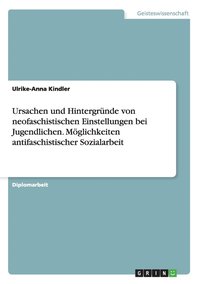 Geisteswissenschaft

Ulrike-Anna Kindler

Ursachen und Hintergründe von neofaschistischen Einstellungen bei Jugendlichen. Möglichkeiten antifaschistischer Sozialarbeit

Diplomarbeit

GRIN